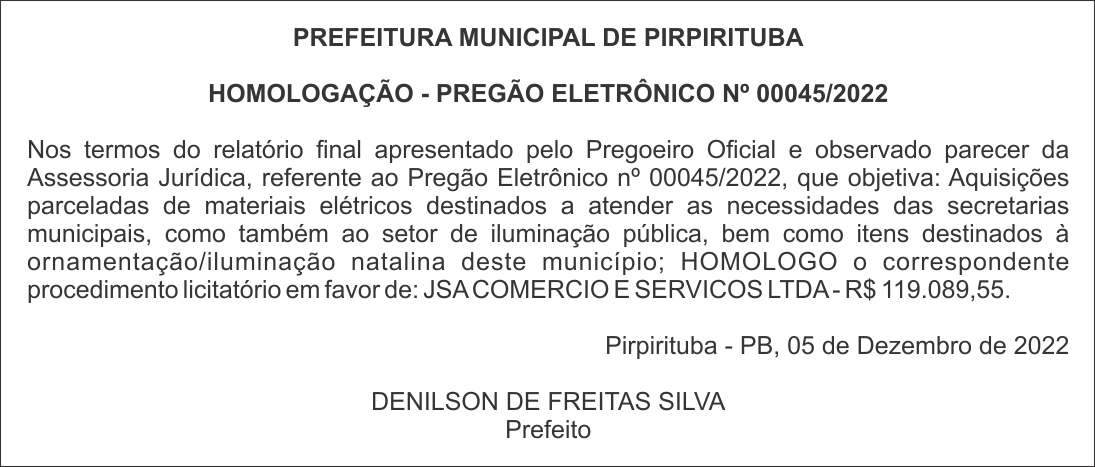 PREFEITURA MUNICIPAL DE PIRPIRITUBA

HOMOLOGAÇÃO - PREGÃO ELETRÔNICO Nº 00045/2022

Nos termos do relatório final apresentado pelo Pregoeiro Oficial e observado parecer da Assessoria Jurídica, referente ao Pregão Eletrônico nº 00045/2022, que objetiva: Aquisições parceladas de materiais elétricos destinados a atender as necessidades das secretarias municipais, como também ao setor de iluminação pública, bem como itens destinados à ornamentação/iluminação natalina deste município; HOMOLOGO o correspondente procedimento licitatório em favor de: JSA COMERCIO E SERVICOS LTDA - R$ 119.089,55.

Pirpirituba - PB, 05 de Dezembro de 2022

DENILSON DE FREITAS SILVA
Prefeito